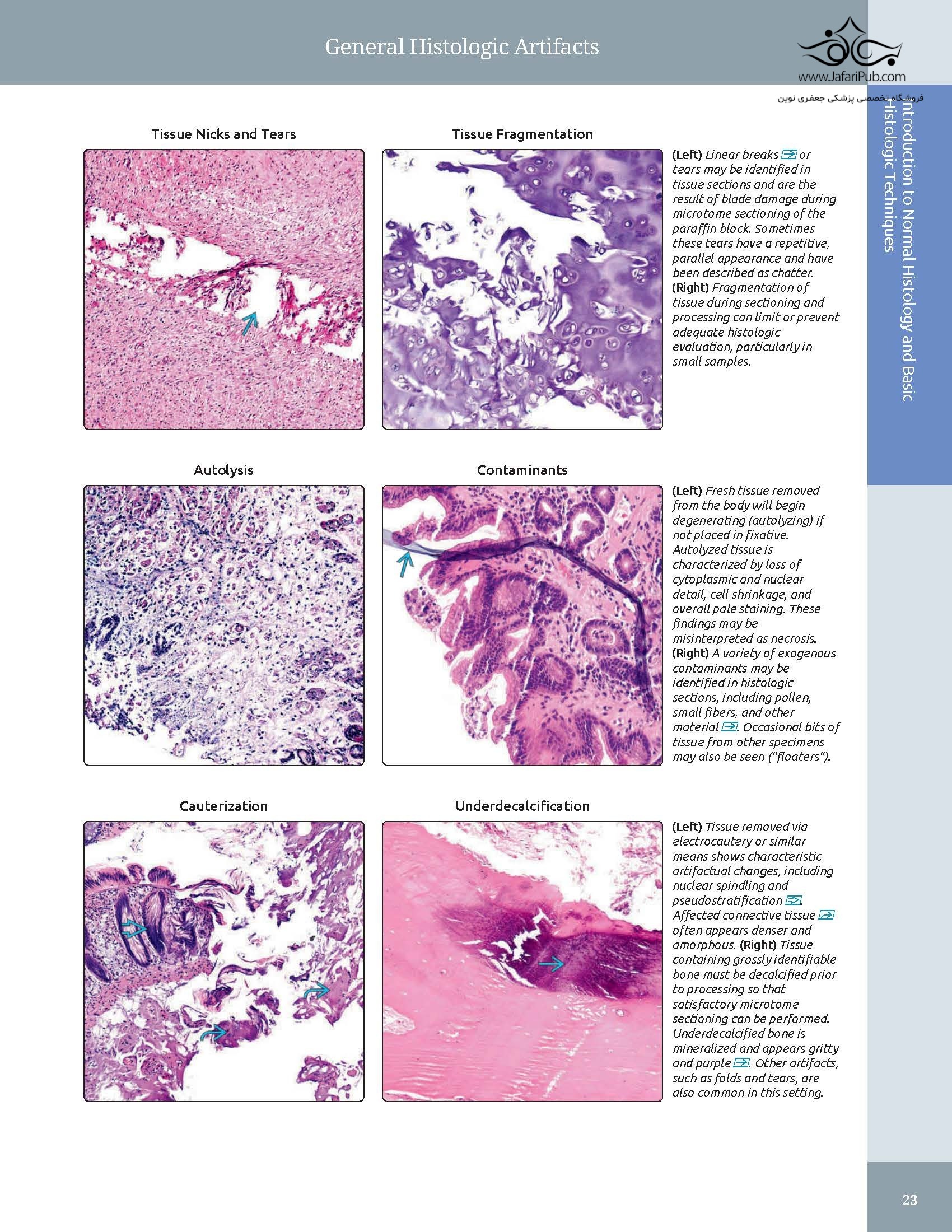 General Histologic Artifacts

www.JafariPub.com
فروشگاه تخصصی پزشکی جعفری نوین

Introduction to Normal Histology and Basic Histologic Techniques

Tissue Nicks and Tears

Tissue Fragmentation

(Left) Linear breaks or tears may be identified in tissue sections and are the result of blade damage during microtome sectioning of the paraffin block. Sometimes these tears have a repetitive, parallel appearance and have been described as chatter. (Right) Fragmentation of tissue during sectioning and processing can limit or prevent adequate histologic evaluation, particularly in small samples.

Autolysis

Contaminants

(Left) Fresh tissue removed from the body will begin degenerating (autolyzing) if not placed in fixative. Autolyzed tissue is characterized by loss of cytoplasmic and nuclear detail, cell shrinkage, and overall pale staining. These findings may be misinterpreted as necrosis. (Right) A variety of exogenous contaminants may be identified in histologic sections, including pollen, small fibers, and other material. Occasional bits of tissue from other specimens may also be seen ("floaters").

Cauterization

Underdecalcification

(Left) Tissue removed via electrocautery or similar means shows characteristic artifactual changes, including nuclear spindling and pseudostratification. Affected connective tissue often appears denser and amorphous. (Right) Tissue containing grossly identifiable bone must be decalcified prior to processing so that satisfactory microtome sectioning can be performed. Underdecalcified bone is mineralized and appears gritty and purple. Other artifacts, such as folds and tears, are also common in this setting.

23